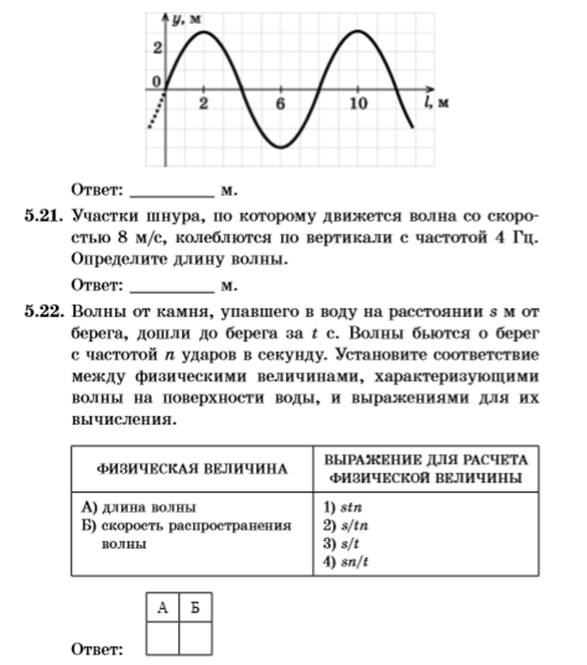 $y$, м
2
0
2
6
10
$l$, м

Ответ: __________ м.

5.21. Участки шнура, по которому движется волна со скоростью 8 м/с, колеблются по вертикали с частотой 4 Гц. Определите длину волны.

Ответ: __________ м.

5.22. Волны от камня, упавшего в воду на расстоянии $s$ м от берега, дошли до берега за $t$ с. Волны бьются о берег с частотой $n$ ударов в секунду. Установите соответствие между физическими величинами, характеризующими волны на поверхности воды, и выражениями для их вычисления.

| ФИЗИЧЕСКАЯ ВЕЛИЧИНА | ВЫРАЖЕНИЕ ДЛЯ РАСЧЕТА ФИЗИЧЕСКОЙ ВЕЛИЧИНЫ |
|---|---|
| А) длина волны<br>Б) скорость распространения волны | 1) $stn$<br>2) $s/tn$<br>3) $s/t$<br>4) $sn/t$ |

Ответ:
| А | Б |
|---|---|
| | |